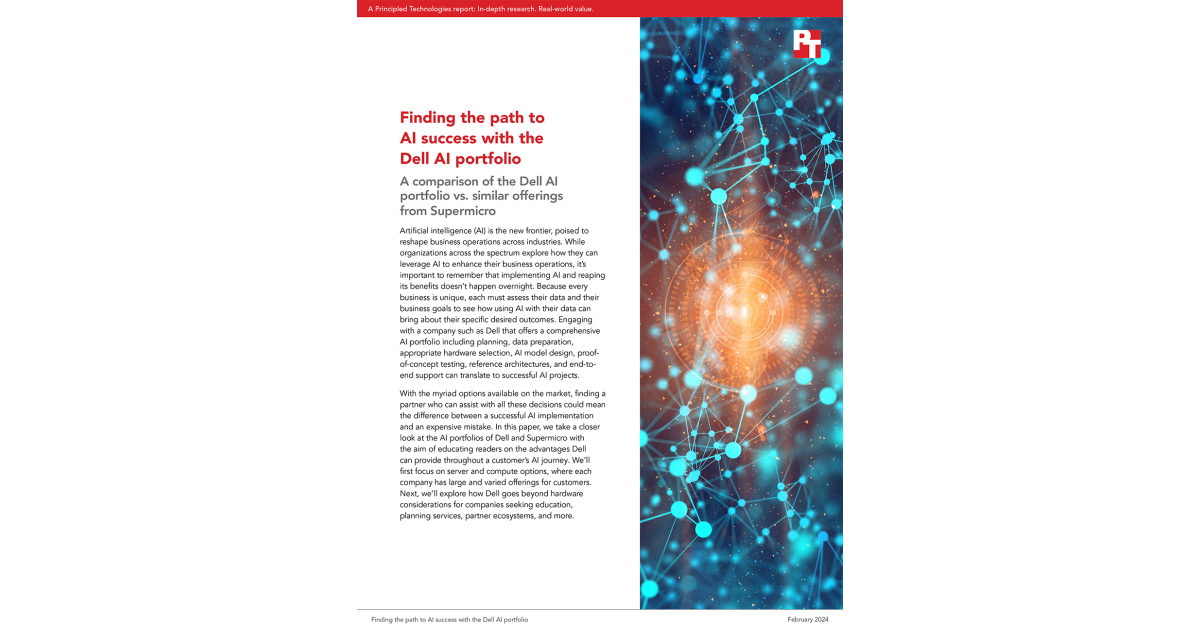 A Principled Technologies report: In-depth research. Real-world value.

PT

Finding the path to AI success with the Dell AI portfolio

A comparison of the Dell AI portfolio vs. similar offerings from Supermicro

Artificial intelligence (AI) is the new frontier, poised to reshape business operations across industries. While organizations across the spectrum explore how they can leverage AI to enhance their business operations, it's important to remember that implementing AI and reaping its benefits doesn't happen overnight. Because every business is unique, each must assess their data and their business goals to see how using AI with their data can bring about their specific desired outcomes. Engaging with a company such as Dell that offers a comprehensive AI portfolio including planning, data preparation, appropriate hardware selection, AI model design, proof-of-concept testing, reference architectures, and end-to-end support can translate to successful AI projects.

With the myriad options available on the market, finding a partner who can assist with all these decisions could mean the difference between a successful AI implementation and an expensive mistake. In this paper, we take a closer look at the AI portfolios of Dell and Supermicro with the aim of educating readers on the advantages Dell can provide throughout a customer's AI journey. We'll first focus on server and compute options, where each company has large and varied offerings for customers. Next, we'll explore how Dell goes beyond hardware considerations for companies seeking education, planning services, partner ecosystems, and more.

Finding the path to AI success with the Dell AI portfolio

February 2024